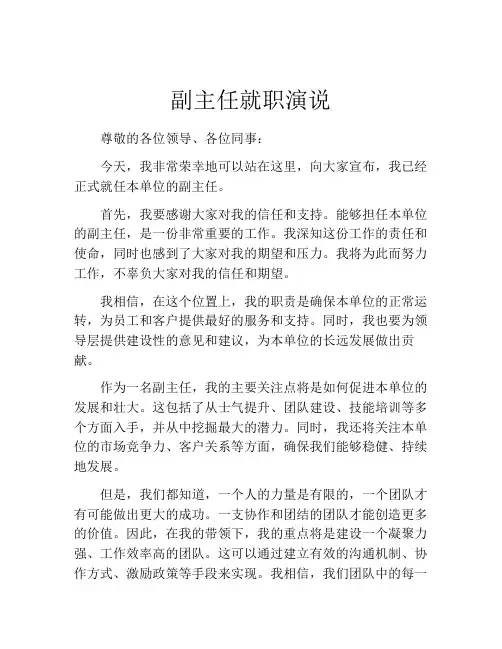 副主任就职演说

尊敬的各位领导、各位同事：

今天，我非常荣幸地可以站在这里，向大家宣布，我已经正式就任本单位的副主任。

首先，我要感谢大家对我的信任和支持。能够担任本单位的副主任，是一份非常重要的工作。我深知这份工作的责任和使命，同时也感到了大家对我的期望和压力。我将为此而努力工作，不辜负大家对我的信任和期望。

我相信，在这个位置上，我的职责是确保本单位的正常运转，为员工和客户提供最好的服务和支持。同时，我也要为领导层提供建设性的意见和建议，为本单位的长远发展做出贡献。

作为一名副主任，我的主要关注点将是如何促进本单位的发展和壮大。这包括了从士气提升、团队建设、技能培训等多个方面入手，并从中挖掘最大的潜力。同时，我还将关注本单位的市场竞争力、客户关系等方面，确保我们能够稳健、持续地发展。

但是，我们都知道，一个人的力量是有限的，一个团队才有可能做出更大的成功。一支协作和团结的团队才能创造更多的价值。因此，在我的带领下，我的重点将是建设一个凝聚力强、工作效率高的团队。这可以通过建立有效的沟通机制、协作方式、激励政策等手段来实现。我相信，我们团队中的每一